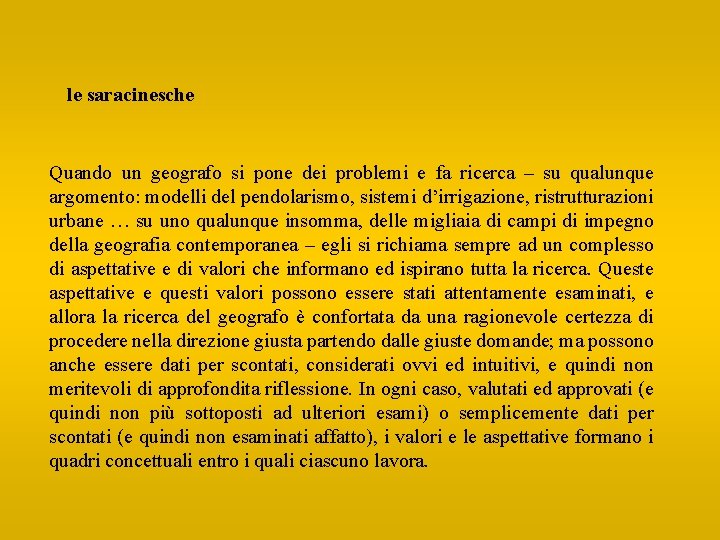 le saracinesche

Quando un geografo si pone dei problemi e fa ricerca – su qualunque argomento: modelli del pendolarismo, sistemi d'irrigazione, ristrutturazioni urbane … su uno qualunque insomma, delle migliaia di campi di impegno della geografia contemporanea – egli si richiama sempre ad un complesso di aspettative e di valori che informano ed ispirano tutta la ricerca. Queste aspettative e questi valori possono essere stati attentamente esaminati, e allora la ricerca del geografo è confortata da una ragionevole certezza di procedere nella direzione giusta partendo dalle giuste domande; ma possono anche essere dati per scontati, considerati ovvi ed intuitivi, e quindi non meritevoli di approfondita riflessione. In ogni caso, valutati ed approvati (e quindi non più sottoposti ad ulteriori esami) o semplicemente dati per scontati (e quindi non esaminati affatto), i valori e le aspettative formano i quadri concettuali entro i quali ciascuno lavora.